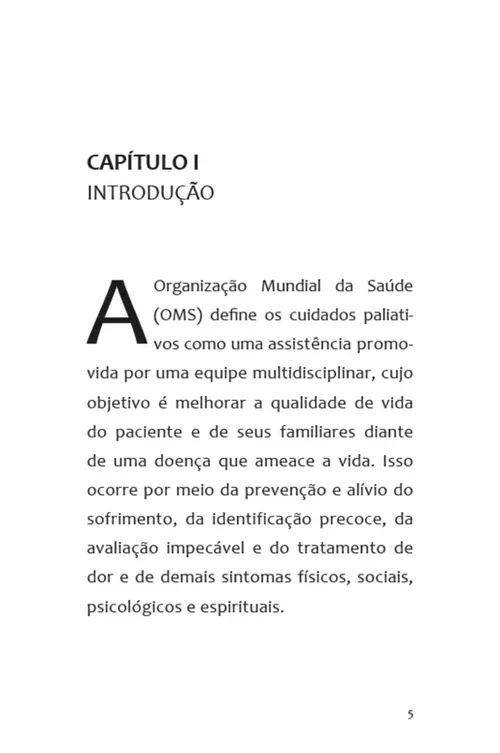 CAPÍTULO I
INTRODUÇÃO

A Organização Mundial da Saúde (OMS) define os cuidados paliativos como uma assistência promovida por uma equipe multidisciplinar, cujo objetivo é melhorar a qualidade de vida do paciente e de seus familiares diante de uma doença que ameace a vida. Isso ocorre por meio da prevenção e alívio do sofrimento, da identificação precoce, da avaliação impecável e do tratamento de dor e de demais sintomas físicos, sociais, psicológicos e espirituais.

5